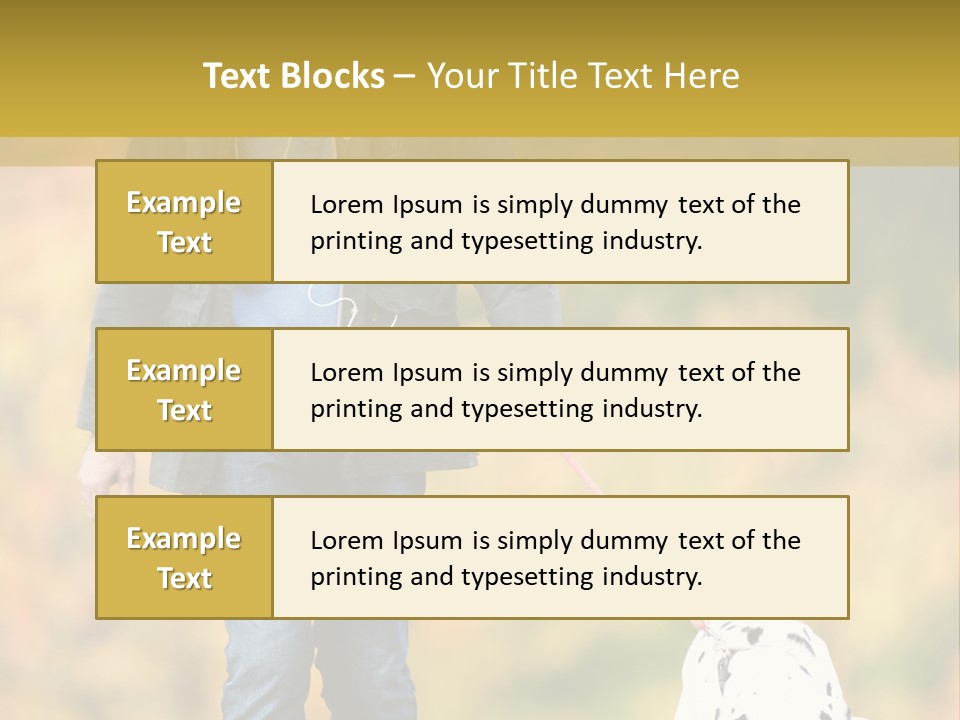 Text Blocks – Your Title Text Here

Example Text

Lorem Ipsum is simply dummy text of the printing and typesetting industry.

Example Text

Lorem Ipsum is simply dummy text of the printing and typesetting industry.

Example Text

Lorem Ipsum is simply dummy text of the printing and typesetting industry.